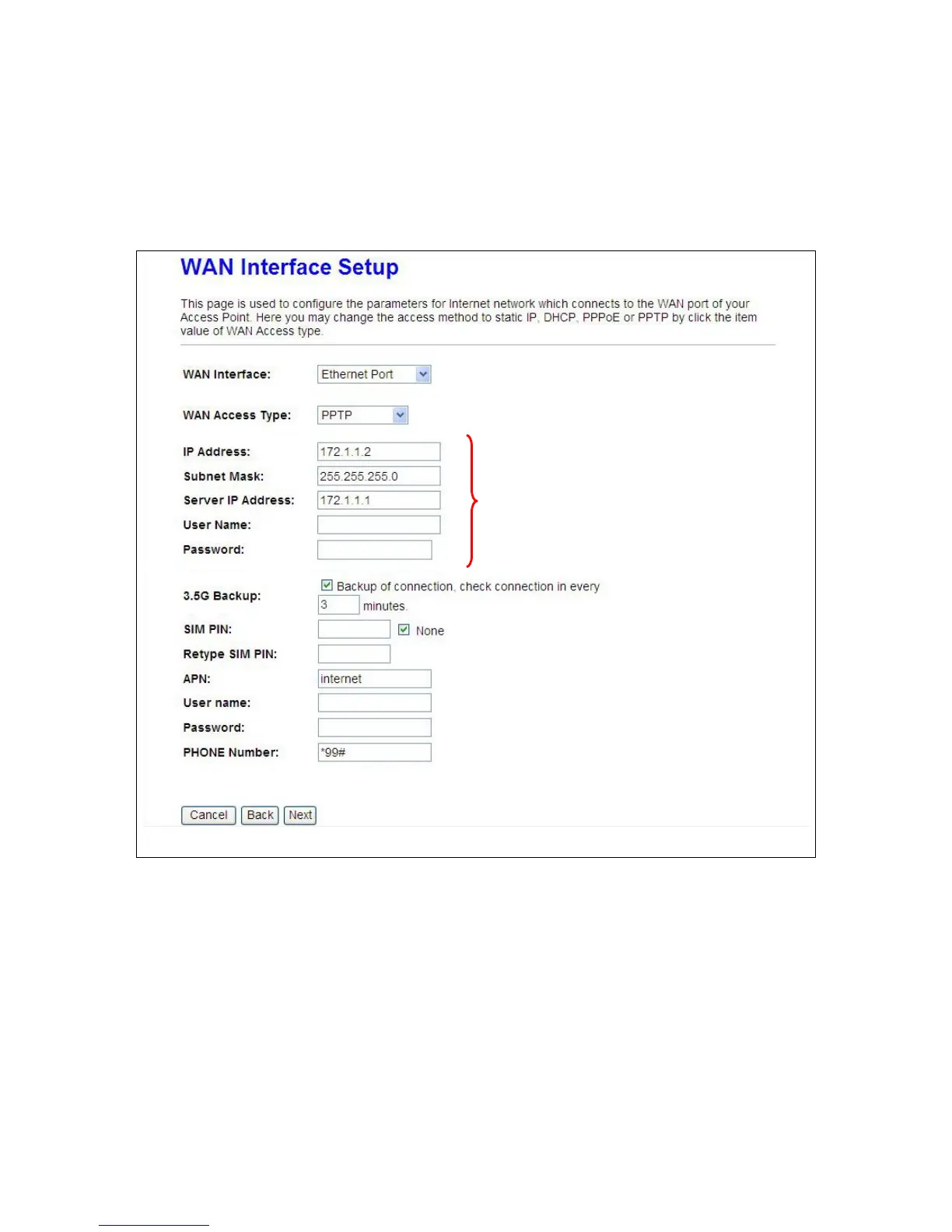 WAN Interface Setup

This page is used to configure the parameters for Internet network which connects to the WAN port of your Access Point. Here you may change the access method to static IP, DHCP, PPPoE or PPTP by click the item value of WAN Access type.

WAN Interface: Ethernet Port

WAN Access Type: PPTP

IP Address: 172.1.1.2
Subnet Mask: 255.255.255.0
Server IP Address: 172.1.1.1
User Name:
Password:

3.5G Backup: Backup of connection, check connection in every 3 minutes.
SIM PIN: None
Retype SIM PIN:
APN: internet
User name:
Password:
PHONE Number: *99#

Cancel Back Next